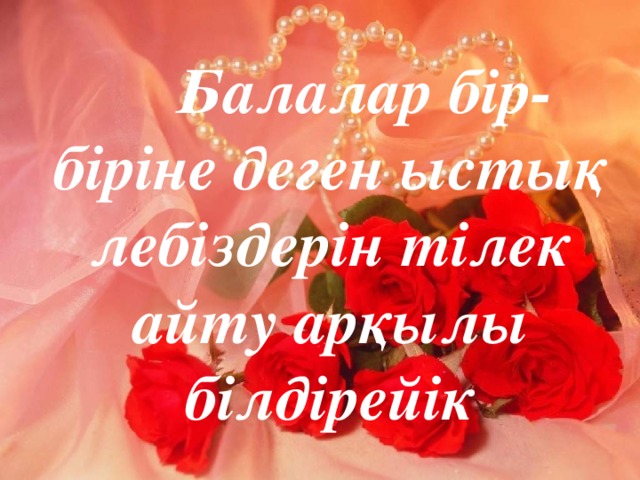 Балалар бір-біріне деген ыстық лебіздерін тілек айту арқылы білдірейік